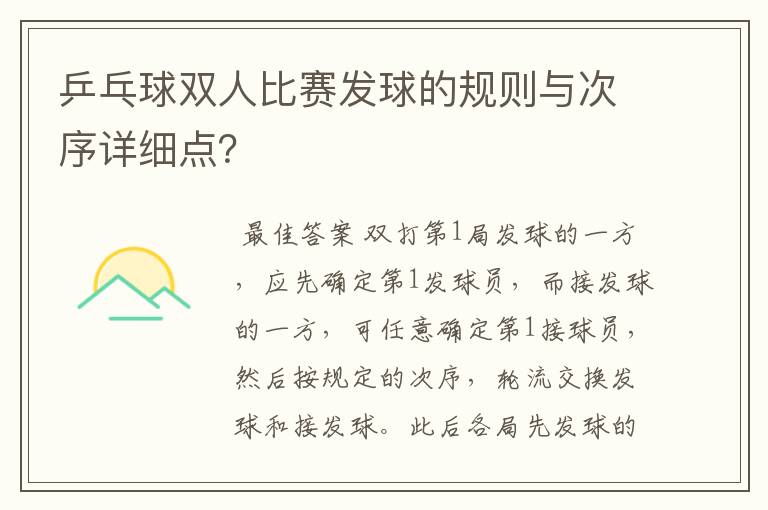 乒乓球双人比赛发球的规则与次序详细点?

最佳答案 双打第1局发球的一方，应先确定第1发球员，而接发球的一方，可任意确定第1接球员，然后按规定的次序，轮流交换发球和接发球。此后各局先发球的